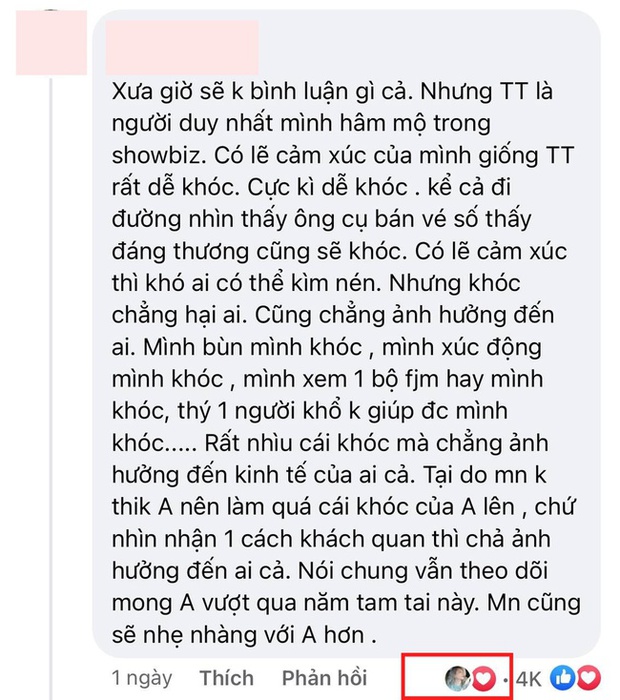 Xưa giờ sẽ k bình luận gì cả. Nhưng TT là người duy nhất mình hâm mộ trong showbiz. Có lẽ cảm xúc của mình giống TT rất dễ khóc. Cực kì dễ khóc . kể cả đi đường nhìn thấy ông cụ bán vé số thấy đáng thương cũng sẽ khóc. Có lẽ cảm xúc thì khó ai có thể kìm nén. Nhưng khóc chẳng hại ai. Cũng chẳng ảnh hưởng đến ai. Mình bùn mình khóc , mình xúc động mình khóc , mình xem 1 bộ fjm hay mình khóc, thý 1 người khổ k giúp đc mình khóc..... Rất nhìu cái khóc mà chẳng ảnh hưởng đến kinh tế của ai cả. Tại do mn k thik A nên làm quá cái khóc của A lên , chứ nhìn nhận 1 cách khách quan thì chả ảnh hưởng đến ai cả. Nói chung vẫn theo dõi mong A vượt qua năm tam tai này. Mn cũng sẽ nhẹ nhàng với A hơn .

1 ngày Thích Phản hồi · 4K